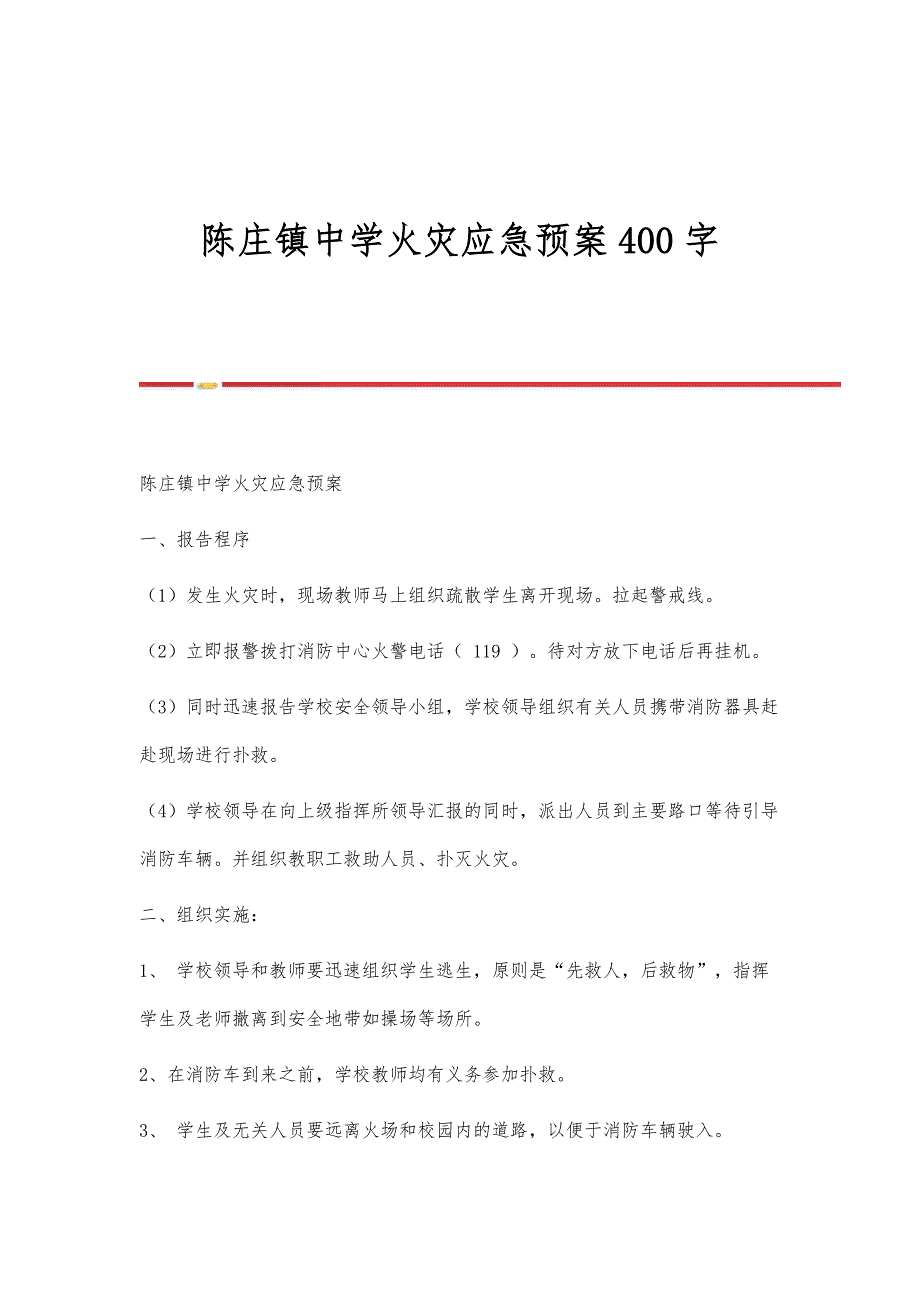 陈庄镇中学火灾应急预案400字

陈庄镇中学火灾应急预案

一、报告程序

（1）发生火灾时，现场教师马上组织疏散学生离开现场。拉起警戒线。

（2）立即报警拨打消防中心火警电话（ 119 ）。待对方放下电话后再挂机。

（3）同时迅速报告学校安全领导小组，学校领导组织有关人员携带消防器具赶赴现场进行扑救。

（4）学校领导在向上级指挥所领导汇报的同时，派出人员到主要路口等待引导消防车辆。并组织教职工救助人员、扑灭火灾。

二、组织实施：

1、 学校领导和教师要迅速组织学生逃生，原则是“先救人，后救物”，指挥学生及老师撤离到安全地带如操场等场所。

2、在消防车到来之前，学校教师均有义务参加扑救。

3、 学生及无关人员要远离火场和校园内的道路，以便于消防车辆驶入。